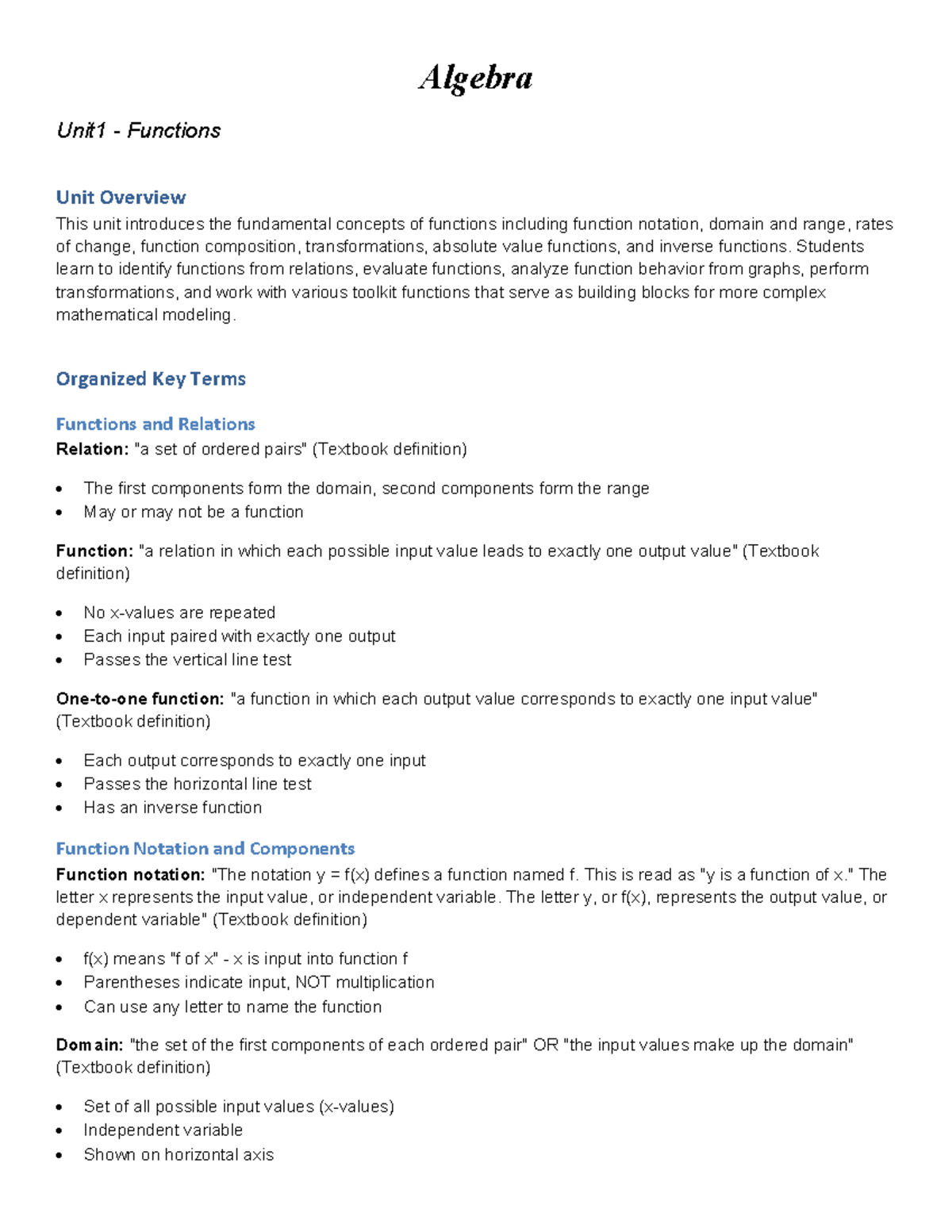 Algebra

Unit1 - Functions

Unit Overview

This unit introduces the fundamental concepts of functions including function notation, domain and range, rates of change, function composition, transformations, absolute value functions, and inverse functions. Students learn to identify functions from relations, evaluate functions, analyze function behavior from graphs, perform transformations, and work with various toolkit functions that serve as building blocks for more complex mathematical modeling.

Organized Key Terms

Functions and Relations

Relation: "a set of ordered pairs" (Textbook definition)

• The first components form the domain, second components form the range
• May or may not be a function

Function: "a relation in which each possible input value leads to exactly one output value" (Textbook definition)

• No x-values are repeated
• Each input paired with exactly one output
• Passes the vertical line test

One-to-one function: "a function in which each output value corresponds to exactly one input value" (Textbook definition)

• Each output corresponds to exactly one input
• Passes the horizontal line test
• Has an inverse function

Function Notation and Components

Function notation: "The notation y = f(x) defines a function named f. This is read as "y is a function of x." The letter x represents the input value, or independent variable. The letter y, or f(x), represents the output value, or dependent variable" (Textbook definition)

• f(x) means "f of x" - x is input into function f
• Parentheses indicate input, NOT multiplication
• Can use any letter to name the function

Domain: "the set of the first components of each ordered pair" OR "the input values make up the domain" (Textbook definition)

• Set of all possible input values (x-values)
• Independent variable
• Shown on horizontal axis